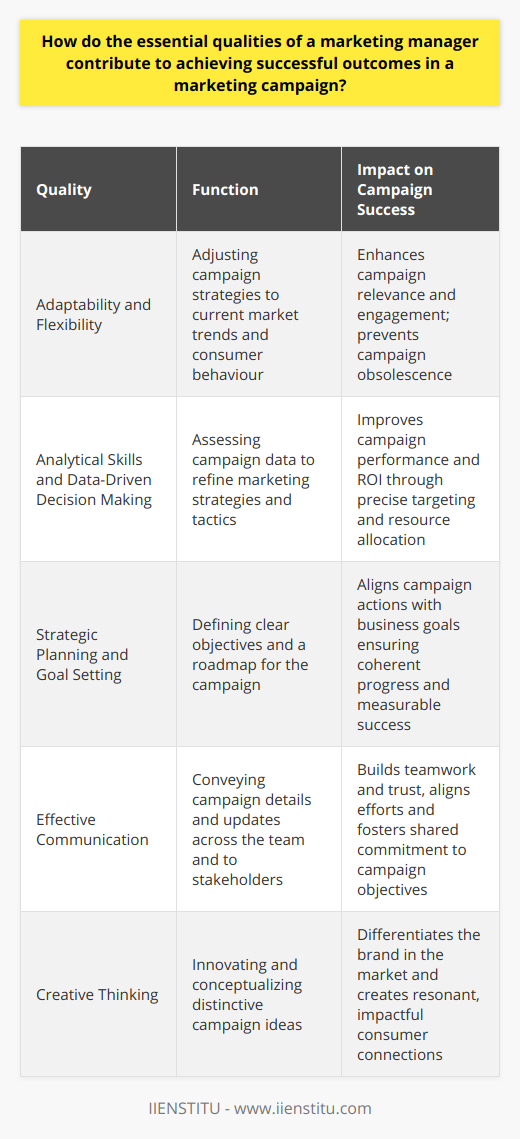 How do the essential qualities of a marketing manager contribute to achieving successful outcomes in a marketing campaign?

| Quality | Function | Impact on Campaign Success |
|---|---|---|
| Adaptability and Flexibility | Adjusting campaign strategies to current market trends and consumer behaviour | Enhances campaign relevance and engagement; prevents campaign obsolescence |
| Analytical Skills and Data-Driven Decision Making | Assessing campaign data to refine marketing strategies and tactics | Improves campaign performance and ROI through precise targeting and resource allocation |
| Strategic Planning and Goal Setting | Defining clear objectives and a roadmap for the campaign | Aligns campaign actions with business goals ensuring coherent progress and measurable success |
| Effective Communication | Conveying campaign details and updates across the team and to stakeholders | Builds teamwork and trust, aligns efforts and fosters shared commitment to campaign objectives |
| Creative Thinking | Innovating and conceptualizing distinctive campaign ideas | Differentiates the brand in the market and creates resonant, impactful consumer connections |

IIENSTITU - www.iienstitu.com